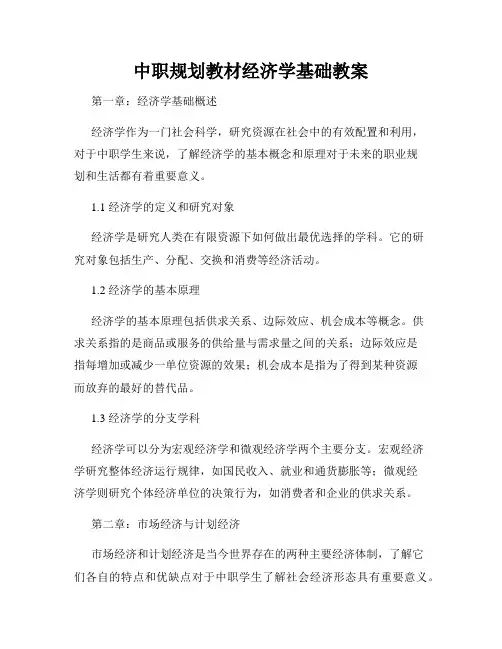 中职规划教材经济学基础教案

第一章：经济学基础概述

经济学作为一门社会科学，研究资源在社会中的有效配置和利用，对于中职学生来说，了解经济学的基本概念和原理对于未来的职业规划和生活都有着重要意义。

1.1 经济学的定义和研究对象

经济学是研究人类在有限资源下如何做出最优选择的学科。它的研究对象包括生产、分配、交换和消费等经济活动。

1.2 经济学的基本原理

经济学的基本原理包括供求关系、边际效应、机会成本等概念。供求关系指的是商品或服务的供给量与需求量之间的关系；边际效应是指每增加或减少一单位资源的效果；机会成本是指为了得到某种资源而放弃的最好的替代品。

1.3 经济学的分支学科

经济学可以分为宏观经济学和微观经济学两个主要分支。宏观经济学研究整体经济运行规律，如国民收入、就业和通货膨胀等；微观经济学则研究个体经济单位的决策行为，如消费者和企业的供求关系。

第二章：市场经济与计划经济

市场经济和计划经济是当今世界存在的两种主要经济体制，了解它们各自的特点和优缺点对于中职学生了解社会经济形态具有重要意义。